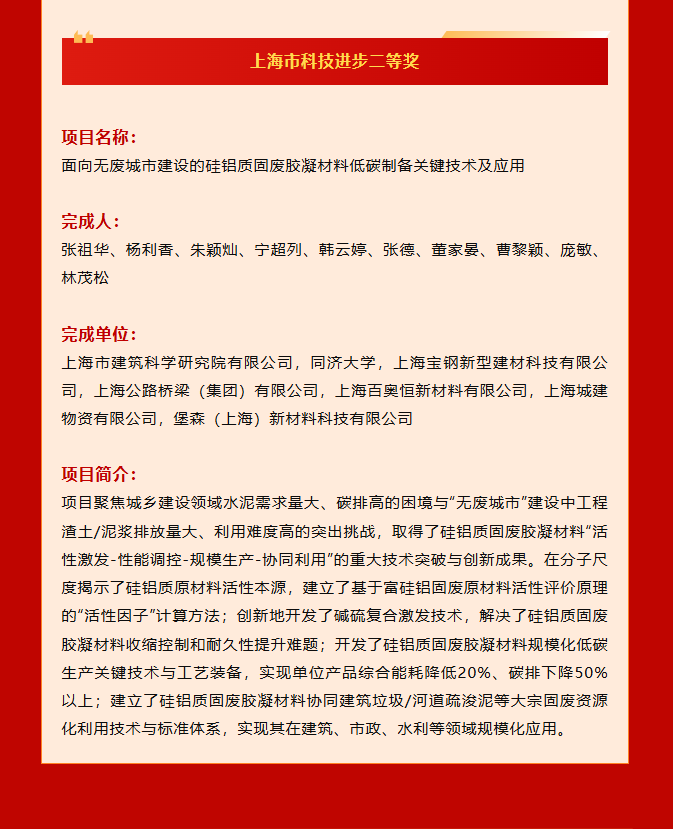 上海市科技进步二等奖

项目名称：
面向无废城市建设的硅铝质固废胶凝材料低碳制备关键技术及应用

完成人：
张祖华、杨利香、朱颖灿、宁超列、韩云婷、张德、董家晏、曹黎颖、庞敏、林茂松

完成单位：
上海市建筑科学研究院有限公司，同济大学，上海宝钢新型建材科技有限公司，上海公路桥梁（集团）有限公司，上海百奥恒新材料有限公司，上海城建物资有限公司，堡森（上海）新材料科技有限公司

项目简介：
项目聚焦城乡建设领域水泥需求量大、碳排高的困境与“无废城市”建设中工程渣土/泥浆排放量大、利用难度高的突出挑战，取得了硅铝质固废胶凝材料“活性激发-性能调控-规模生产-协同利用”的重大技术突破与创新成果。在分子尺度揭示了硅铝质原材料活性本源，建立了基于富硅铝固废原材料活性评价原理的“活性因子”计算方法；创新地开发了碱硫复合激发技术，解决了硅铝质固废胶凝材料收缩控制和耐久性提升难题；开发了硅铝质固废胶凝材料规模化低碳生产关键技术与工艺装备，实现单位产品综合能耗降低20%、碳排下降50%以上；建立了硅铝质固废胶凝材料协同建筑垃圾/河道疏浚泥等大宗固废资源化利用技术与标准体系，实现其在建筑、市政、水利等领域规模化应用。